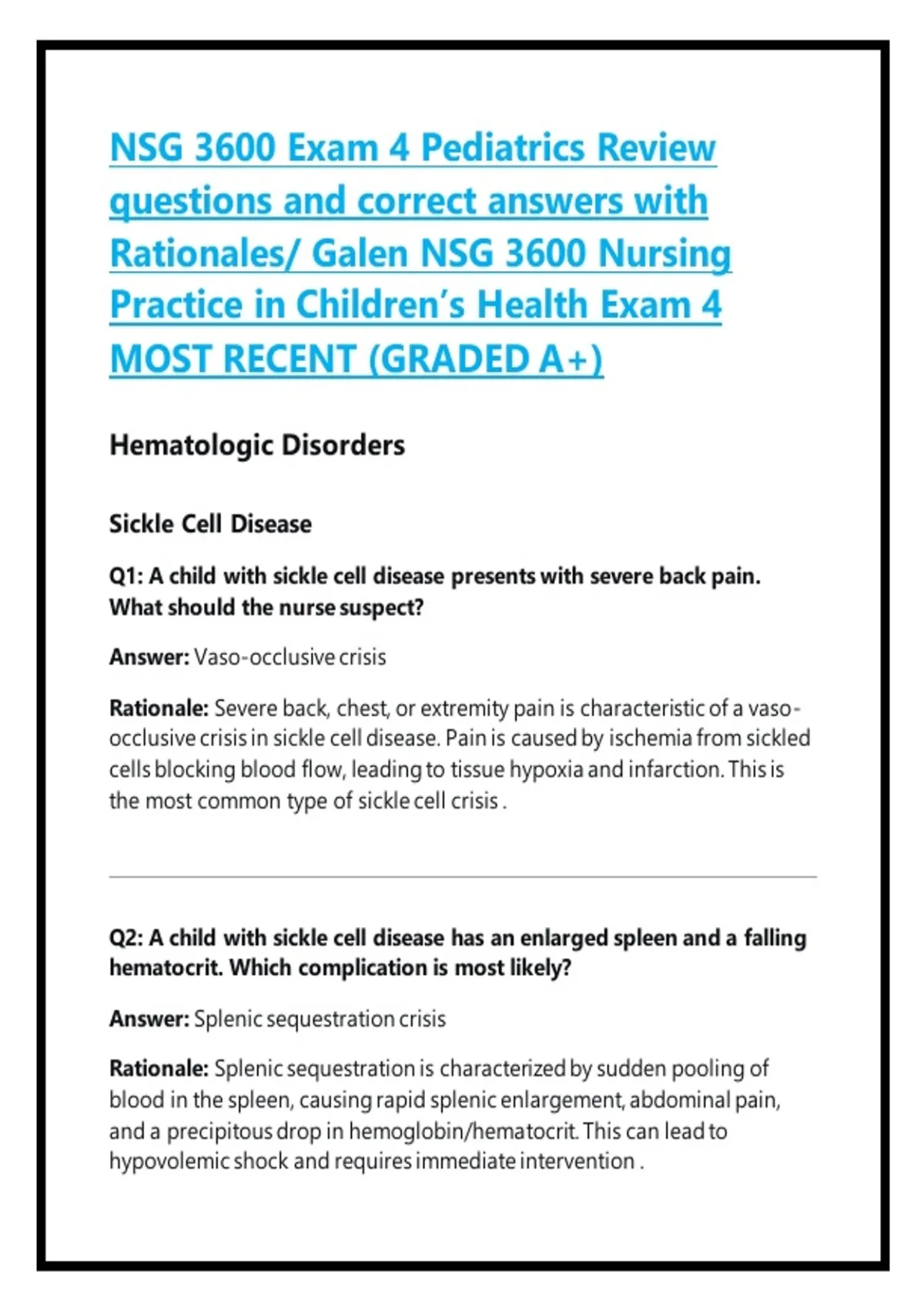 NSG 3600 Exam 4 Pediatrics Review questions and correct answers with Rationales/ Galen NSG 3600 Nursing Practice in Children's Health Exam 4 MOST RECENT (GRADED A+)

Hematologic Disorders

Sickle Cell Disease

Q1: A child with sickle cell disease presents with severe back pain. What should the nurse suspect?

Answer: Vaso-occlusive crisis

Rationale: Severe back, chest, or extremity pain is characteristic of a vaso-occlusive crisis in sickle cell disease. Pain is caused by ischemia from sickled cells blocking blood flow, leading to tissue hypoxia and infarction. This is the most common type of sickle cell crisis .

Q2: A child with sickle cell disease has an enlarged spleen and a falling hematocrit. Which complication is most likely?

Answer: Splenic sequestration crisis

Rationale: Splenic sequestration is characterized by sudden pooling of blood in the spleen, causing rapid splenic enlargement, abdominal pain, and a precipitous drop in hemoglobin/hematocrit. This can lead to hypovolemic shock and requires immediate intervention .